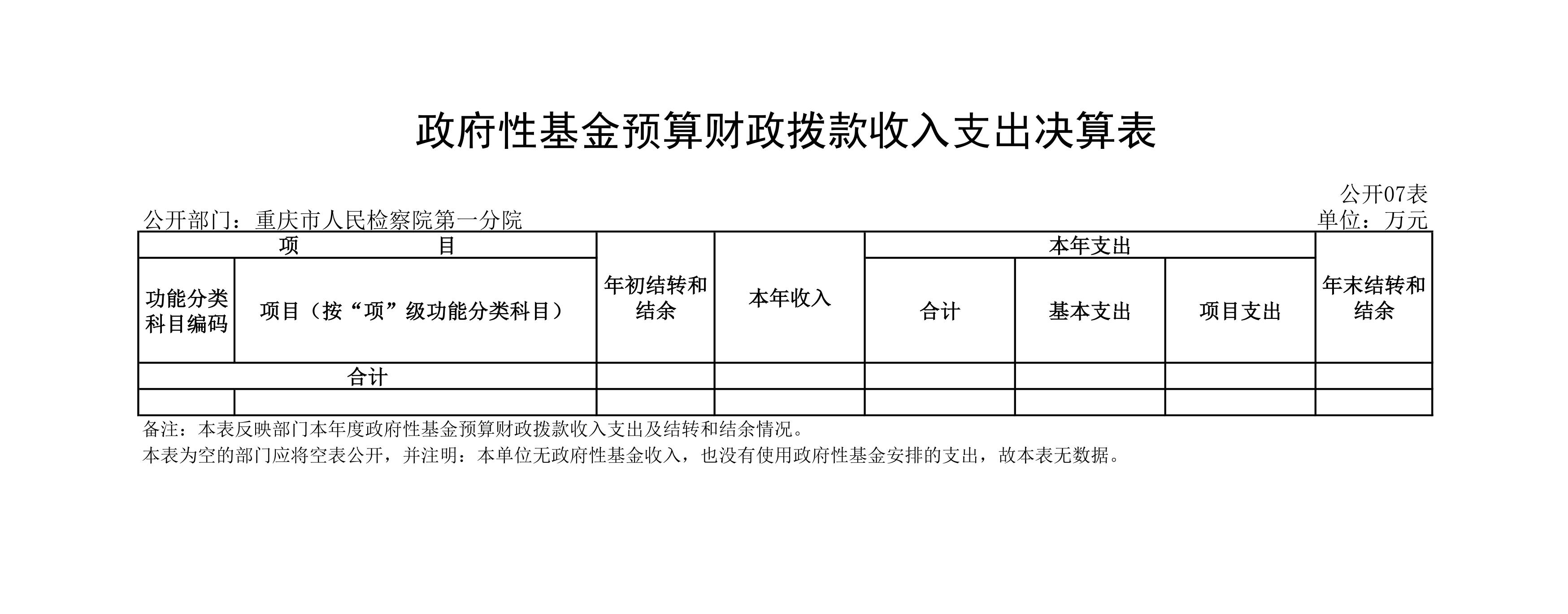 政府性基金预算财政拨款收入支出决算表

公开07表

公开部门：重庆市人民检察院第一分院

单位：万元

| 项 目 | | 年初结转和结余 | 本年收入 | 本年支出 | | | 年末结转和结余 |
|---|---|---|---|---|---|---|---|
| 功能分类科目编码 | 项目（按“项”级功能分类科目） | | | 合计 | 基本支出 | 项目支出 | |
| 合计 | | | | | | | |
| | | | | | | | |

备注：本表反映部门本年度政府性基金预算财政拨款收入支出及结转和结余情况。

本表为空的部门应将空表公开，并注明：本单位无政府性基金收入，也没有使用政府性基金安排的支出，故本表无数据。